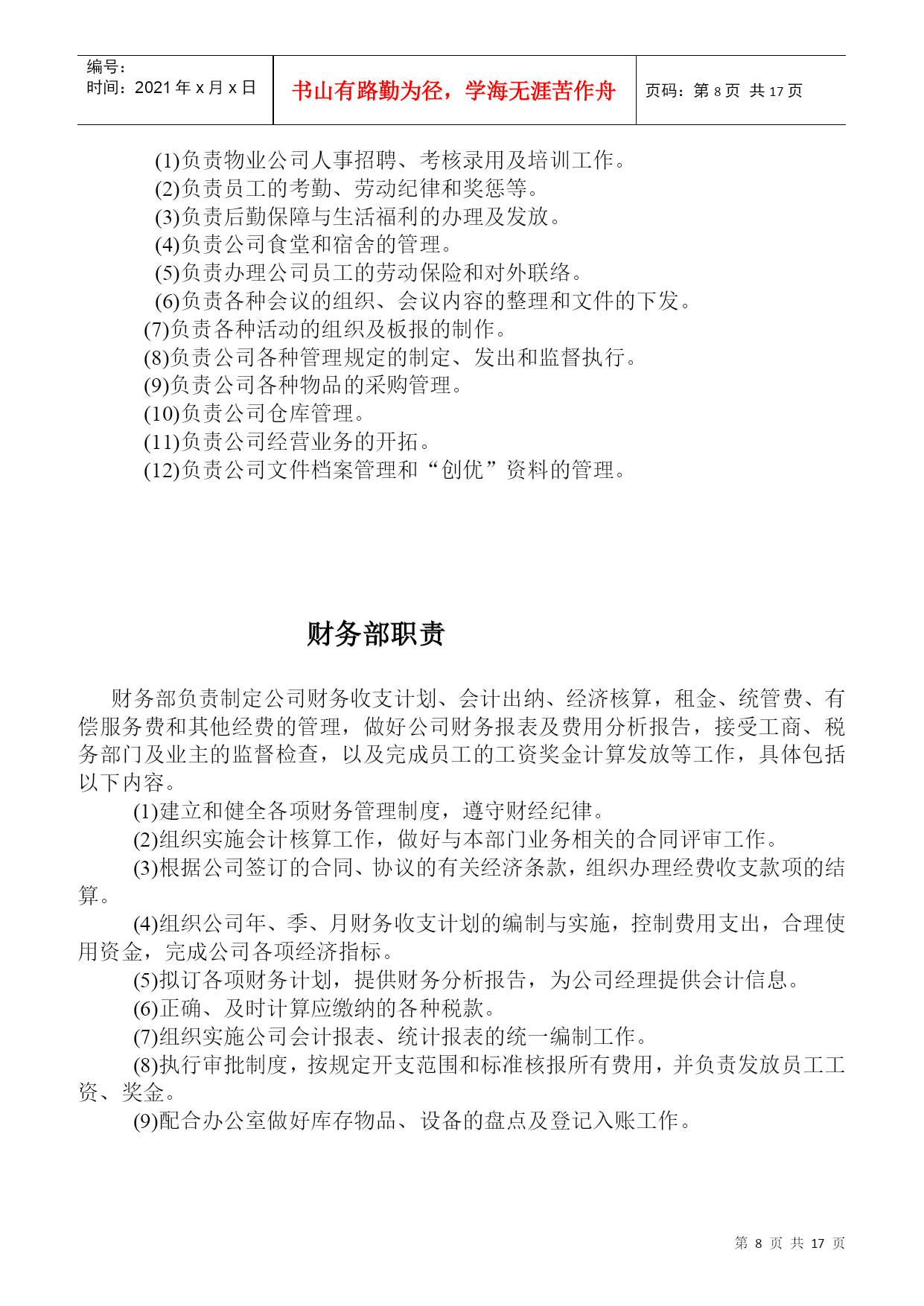 | 编号：<br>时间：2021年x月x日 | 书山有路勤为径，学海无涯苦作舟 | 页码：第8页 共17页 |
|---|---|---|

(1)负责物业公司人事招聘、考核录用及培训工作。
(2)负责员工的考勤、劳动纪律和奖惩等。
(3)负责后勤保障与生活福利的办理及发放。
(4)负责公司食堂和宿舍的管理。
(5)负责办理公司员工的劳动保险和对外联络。
(6)负责各种会议的组织、会议内容的整理和文件的下发。
(7)负责各种活动的组织及板报的制作。
(8)负责公司各种管理规定的制定、发出和监督执行。
(9)负责公司各种物品的采购管理。
(10)负责公司仓库管理。
(11)负责公司经营业务的开拓。
(12)负责公司文件档案管理和“创优”资料的管理。

财务部职责

财务部负责制定公司财务收支计划、会计出纳、经济核算，租金、统管费、有偿服务费和其他经费的管理，做好公司财务报表及费用分析报告，接受工商、税务部门及业主的监督检查，以及完成员工的工资奖金计算发放等工作，具体包括以下内容。

(1)建立和健全各项财务管理制度，遵守财经纪律。

(2)组织实施会计核算工作，做好与本部门业务相关的合同评审工作。

(3)根据公司签订的合同、协议的有关经济条款，组织办理经费收支款项的结算。

(4)组织公司年、季、月财务收支计划的编制与实施，控制费用支出，合理使用资金，完成公司各项经济指标。

(5)拟订各项财务计划，提供财务分析报告，为公司经理提供会计信息。

(6)正确、及时计算应缴纳的各种税款。

(7)组织实施公司会计报表、统计报表的统一编制工作。

(8)执行审批制度，按规定开支范围和标准核报所有费用，并负责发放员工工资、奖金。

(9)配合办公室做好库存物品、设备的盘点及登记入账工作。

第 8 页 共 17 页